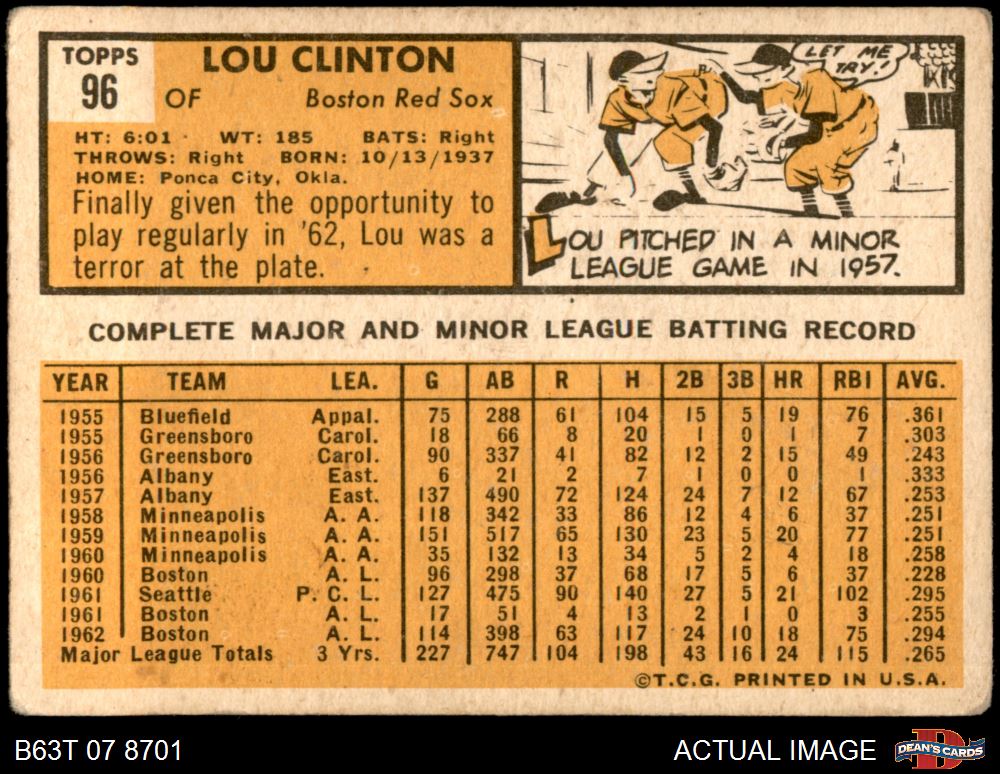 TOPPS
96

LOU CLINTON
OF Boston Red Sox

HT: 6:01 WT: 185 BATS: Right
THROWS: Right BORN: 10/13/1937
HOME: Ponca City, Okla.

Finally given the opportunity to play regularly in '62, Lou was a terror at the plate.

LET ME TRY!

LOU PITCHED IN A MINOR LEAGUE GAME IN 1957.

COMPLETE MAJOR AND MINOR LEAGUE BATTING RECORD

| YEAR | TEAM | LEA. | G | AB | R | H | 2B | 3B | HR | RBI | AVG. |
|---|---|---|---|---|---|---|---|---|---|---|---|
| 1955 | Bluefield | Appal. | 75 | 288 | 61 | 104 | 15 | 5 | 19 | 76 | .361 |
| 1955 | Greensboro | Carol. | 18 | 66 | 8 | 20 | 1 | 0 | 1 | 7 | .303 |
| 1956 | Greensboro | Carol. | 90 | 337 | 41 | 82 | 12 | 2 | 15 | 49 | .243 |
| 1956 | Albany | East. | 6 | 21 | 2 | 7 | 1 | 0 | 0 | 1 | .333 |
| 1957 | Albany | East. | 137 | 490 | 72 | 124 | 24 | 7 | 12 | 67 | .253 |
| 1958 | Minneapolis | A. A. | 118 | 342 | 33 | 86 | 12 | 4 | 6 | 37 | .251 |
| 1959 | Minneapolis | A. A. | 151 | 517 | 65 | 130 | 23 | 5 | 20 | 77 | .251 |
| 1960 | Minneapolis | A. A. | 35 | 132 | 13 | 34 | 5 | 2 | 4 | 18 | .258 |
| 1960 | Boston | A. L. | 96 | 298 | 37 | 68 | 17 | 5 | 6 | 37 | .228 |
| 1961 | Seattle | P. C. L. | 127 | 475 | 90 | 140 | 27 | 5 | 21 | 102 | .295 |
| 1961 | Boston | A. L. | 17 | 51 | 4 | 13 | 2 | 1 | 0 | 3 | .255 |
| 1962 | Boston | A. L. | 114 | 398 | 63 | 117 | 24 | 10 | 18 | 75 | .294 |
| Major League Totals | | 3 Yrs. | 227 | 747 | 104 | 198 | 43 | 16 | 24 | 115 | .265 |

©T.C.G. PRINTED IN U.S.A.

B63T 07 8701

ACTUAL IMAGE

DEAN'S CARDS